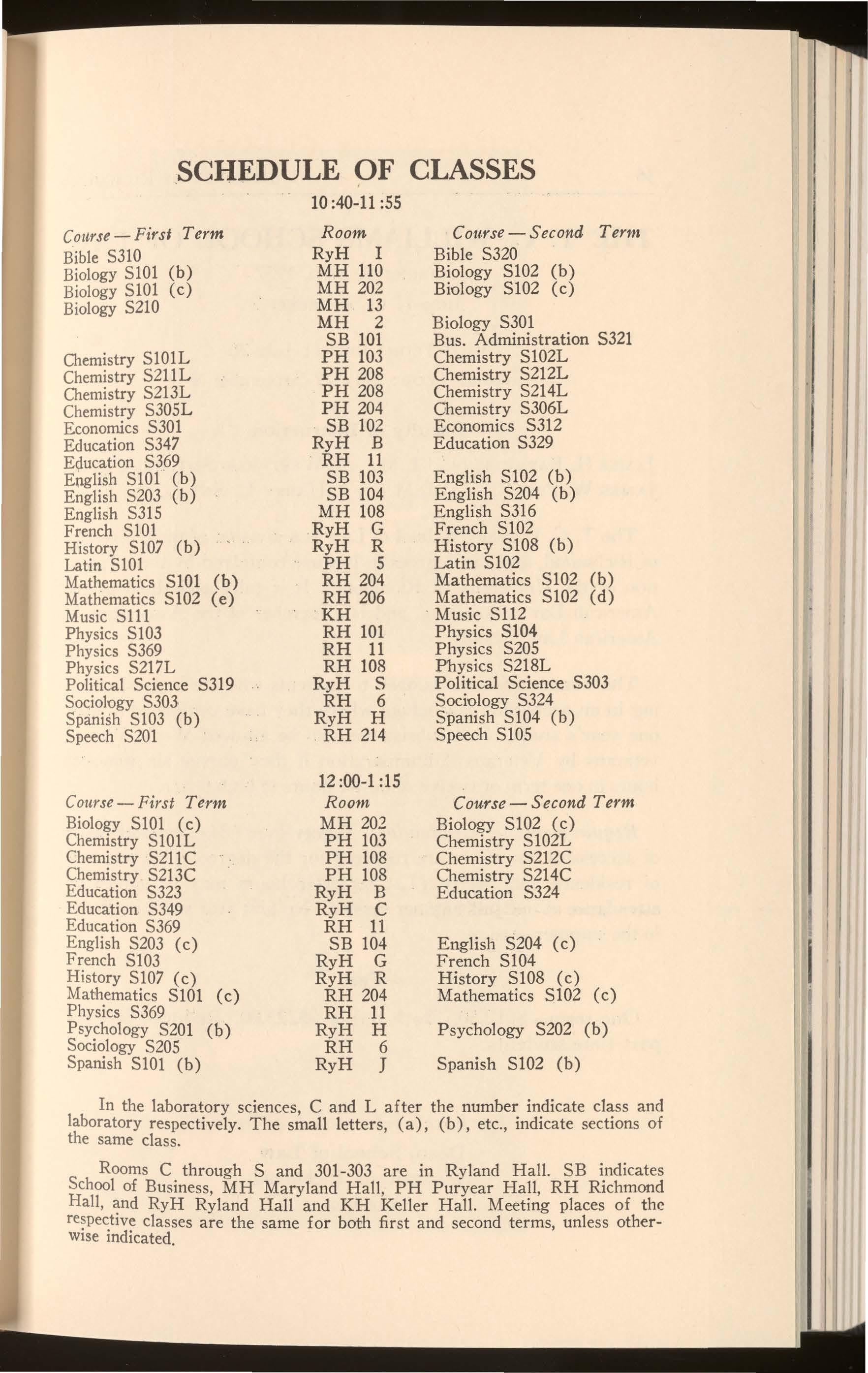 SCHEDULE OF CLASSES

10:40-11:55

| Course — First Term | Room | Course — Second Term |
|---|---|---|
| Bible S310 | RyH I | Bible S320 |
| Biology S101 (b) | MH 110 | Biology S102 (b) |
| Biology S101 (c) | MH 202 | Biology S102 (c) |
| Biology S210 | MH 13 | |
| | MH 2 | Biology S301 |
| | SB 101 | Bus. Administration S321 |
| Chemistry S101L | PH 103 | Chemistry S102L |
| Chemistry S211L | PH 208 | Chemistry S212L |
| Chemistry S213L | PH 208 | Chemistry S214L |
| Chemistry S305L | PH 204 | Chemistry S306L |
| Economics S301 | SB 102 | Economics S312 |
| Education S347 | RyH B | Education S329 |
| Education S369 | RH 11 | |
| English S101 (b) | SB 103 | English S102 (b) |
| English S203 (b) | SB 104 | English S204 (b) |
| English S315 | MH 108 | English S316 |
| French S101 | RyH G | French S102 |
| History S107 (b) | RyH R | History S108 (b) |
| Latin S101 | PH 5 | Latin S102 |
| Mathematics S101 (b) | RH 204 | Mathematics S102 (b) |
| Mathematics S102 (e) | RH 206 | Mathematics S102 (d) |
| Music S111 | KH | Music S112 |
| Physics S103 | RH 101 | Physics S104 |
| Physics S369 | RH 11 | Physics S205 |
| Physics S217L | RH 108 | Physics S218L |
| Political Science S319 | RyH S | Political Science S303 |
| Sociology S303 | RH 6 | Sociology S324 |
| Spanish S103 (b) | RyH H | Spanish S104 (b) |
| Speech S201 | RH 214 | Speech S105 |

12:00-1:15

| Course — First Term | Room | Course — Second Term |
|---|---|---|
| Biology S101 (c) | MH 202 | Biology S102 (c) |
| Chemistry S101L | PH 103 | Chemistry S102L |
| Chemistry S211C | PH 108 | Chemistry S212C |
| Chemistry S213C | PH 108 | Chemistry S214C |
| Education S323 | RyH B | Education S324 |
| Education S349 | RyH C | |
| Education S369 | RH 11 | |
| English S203 (c) | SB 104 | English S204 (c) |
| French S103 | RyH G | French S104 |
| History S107 (c) | RyH R | History S108 (c) |
| Mathematics S101 (c) | RH 204 | Mathematics S102 (c) |
| Physics S369 | RH 11 | |
| Psychology S201 (b) | RyH H | Psychology S202 (b) |
| Sociology S205 | RH 6 | |
| Spanish S101 (b) | RyH J | Spanish S102 (b) |

In the laboratory sciences, C and L after the number indicate class and laboratory respectively. The small letters, (a), (b), etc., indicate sections of the same class.

Rooms C through S and 301-303 are in Ryland Hall. SB indicates School of Business, MH Maryland Hall, PH Puryear Hall, RH Richmond Hall, and RyH Ryland Hall and KH Keller Hall. Meeting places of the respective classes are the same for both first and second terms, unless otherwise indicated.